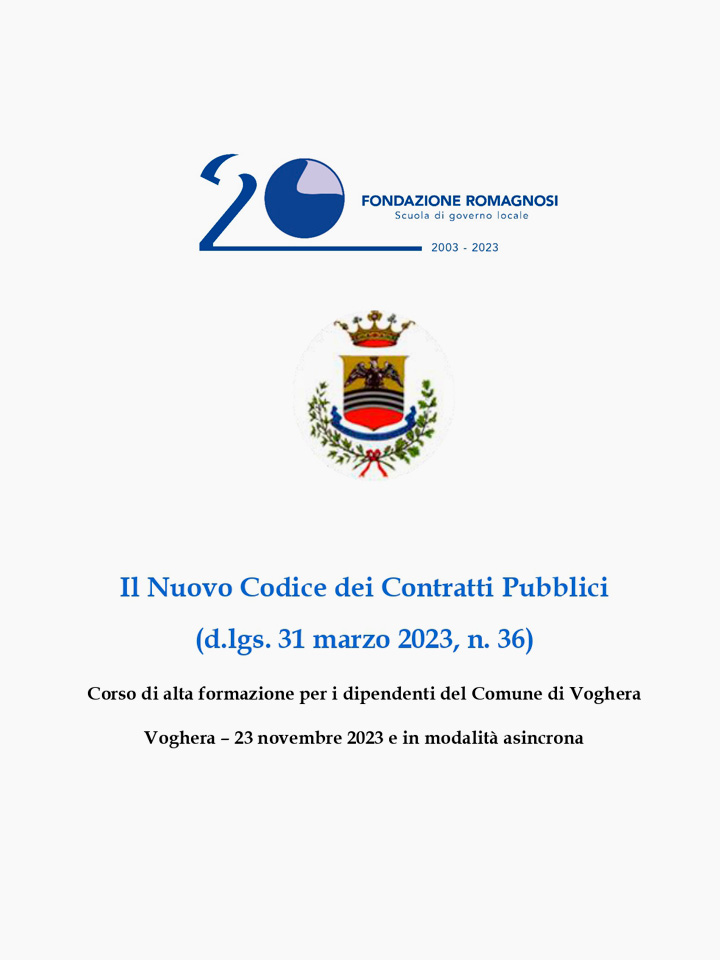 20

FONDAZIONE ROMAGNOSI
Scuola di governo locale

2003 - 2023

Il Nuovo Codice dei Contratti Pubblici

(d.lgs. 31 marzo 2023, n. 36)

Corso di alta formazione per i dipendenti del Comune di Voghera

Voghera – 23 novembre 2023 e in modalità asincrona